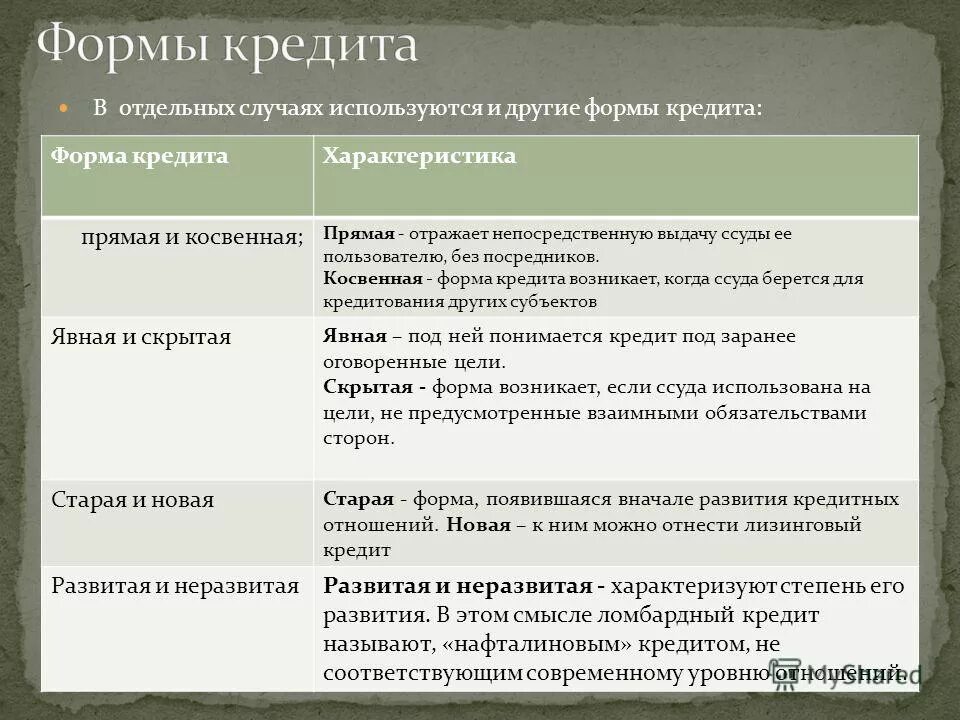 Формы кредита

В отдельных случаях используются и другие формы кредита:

| Форма кредита | Характеристика |
|---|---|
| прямая и косвенная; | Прямая - отражает непосредственную выдачу ссуды ее пользователю, без посредников. Косвенная - форма кредита возникает, когда ссуда берется для кредитования других субъектов |
| Явная и скрытая | Явная – под ней понимается кредит под заранее оговоренные цели. Скрытая - форма возникает, если ссуда использована на цели, не предусмотренные взаимными обязательствами сторон. |
| Старая и новая | Старая - форма, появившаяся вначале развития кредитных отношений. Новая – к ним можно отнести лизинговый кредит |
| Развитая и неразвитая | Развитая и неразвитая - характеризуют степень его развития. В этом смысле ломбардный кредит называют, «нафталиновым» кредитом, не соответствующим современному уровню отношений. |

MyShared